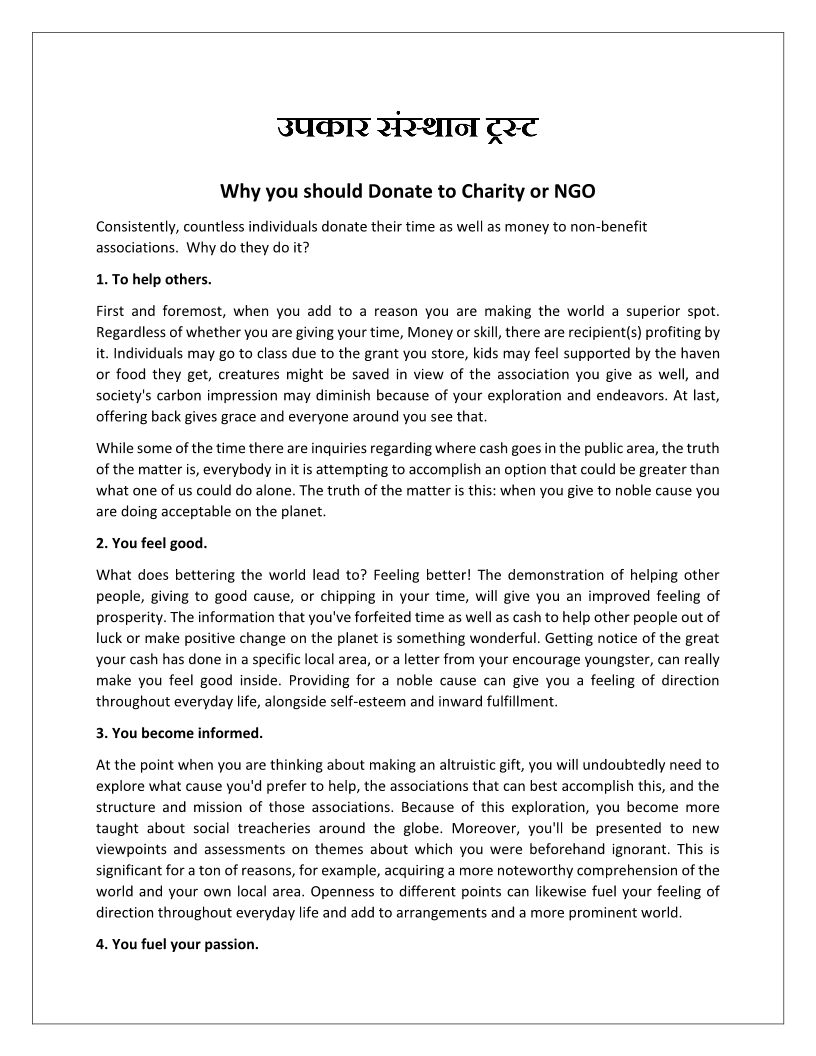 उपकार संस्थान ट्रस्ट

Why you should Donate to Charity or NGO

Consistently, countless individuals donate their time as well as money to non-benefit associations. Why do they do it?

1. To help others.

First and foremost, when you add to a reason you are making the world a superior spot. Regardless of whether you are giving your time, Money or skill, there are recipient(s) profiting by it. Individuals may go to class due to the grant you store, kids may feel supported by the haven or food they get, creatures might be saved in view of the association you give as well, and society's carbon impression may diminish because of your exploration and endeavors. At last, offering back gives grace and everyone around you see that.

While some of the time there are inquiries regarding where cash goes in the public area, the truth of the matter is, everybody in it is attempting to accomplish an option that could be greater than what one of us could do alone. The truth of the matter is this: when you give to noble cause you are doing acceptable on the planet.

2. You feel good.

What does bettering the world lead to? Feeling better! The demonstration of helping other people, giving to good cause, or chipping in your time, will give you an improved feeling of prosperity. The information that you've forfeited time as well as cash to help other people out of luck or make positive change on the planet is something wonderful. Getting notice of the great your cash has done in a specific local area, or a letter from your encourage youngster, can really make you feel good inside. Providing for a noble cause can give you a feeling of direction throughout everyday life, alongside self-esteem and inward fulfillment.

3. You become informed.

At the point when you are thinking about making an altruistic gift, you will undoubtedly need to explore what cause you'd prefer to help, the associations that can best accomplish this, and the structure and mission of those associations. Because of this exploration, you become more taught about social treacheries around the globe. Moreover, you'll be presented to new viewpoints and assessments on themes about which you were beforehand ignorant. This is significant for a ton of reasons, for example, acquiring a more noteworthy comprehension of the world and your own local area. Openness to different points can likewise fuel your feeling of direction throughout everyday life and add to arrangements and a more prominent world.

4. You fuel your passion.